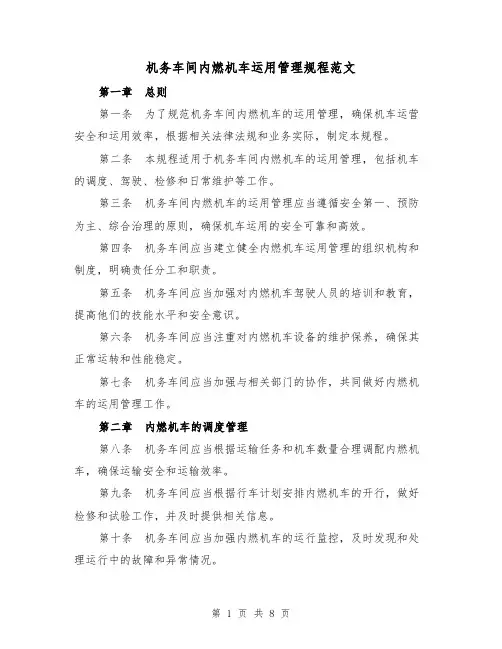 机务车间内燃机车运用管理规程范文

第一章 总则

第一条 为了规范机务车间内燃机车的运用管理，确保机车运营安全和运用效率，根据相关法律法规和业务实际，制定本规程。

第二条 本规程适用于机务车间内燃机车的运用管理，包括机车的调度、驾驶、检修和日常维护等工作。

第三条 机务车间内燃机车的运用管理应当遵循安全第一、预防为主、综合治理的原则，确保机车运用的安全可靠和高效。

第四条 机务车间应当建立健全内燃机车运用管理的组织机构和制度，明确责任分工和职责。

第五条 机务车间应当加强对内燃机车驾驶人员的培训和教育，提高他们的技能水平和安全意识。

第六条 机务车间应当注重对内燃机车设备的维护保养，确保其正常运转和性能稳定。

第七条 机务车间应当加强与相关部门的协作，共同做好内燃机车的运用管理工作。

第二章 内燃机车的调度管理

第八条 机务车间应当根据运输任务和机车数量合理调配内燃机车，确保运输安全和运输效率。

第九条 机务车间应当根据行车计划安排内燃机车的开行，做好检修和试验工作，并及时提供相关信息。

第十条 机务车间应当加强内燃机车的运行监控，及时发现和处理运行中的故障和异常情况。

第 1 页 共 8 页